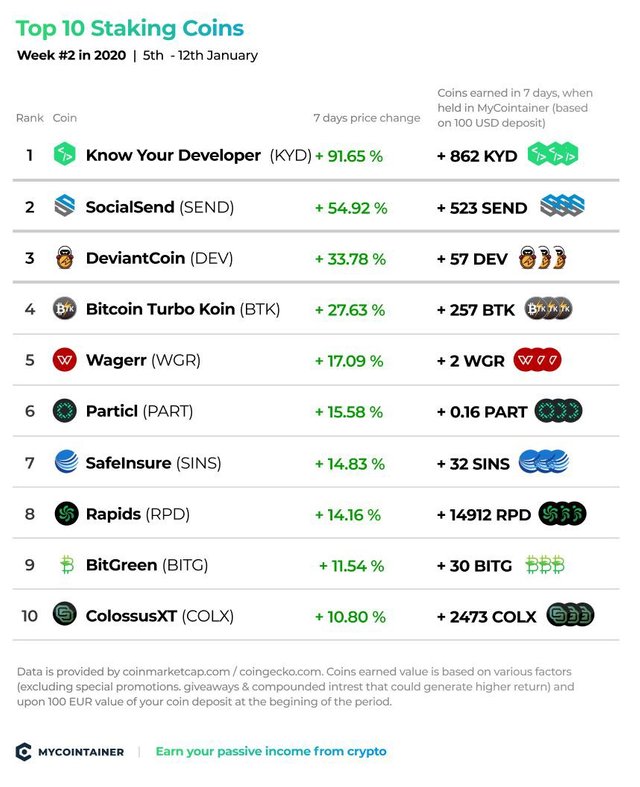 Top 10 Staking Coins

Week #2 in 2020 | 5th - 12th January

| Rank | Coin | 7 days price change | Coins earned in 7 days, when held in MyCointainer (based on 100 USD deposit) |
|---|---|---|---|
| 1 | Know Your Developer (KYD) | + 91.65 % | + 862 KYD |
| 2 | SocialSend (SEND) | + 54.92 % | + 523 SEND |
| 3 | DeviantCoin (DEV) | + 33.78 % | + 57 DEV |
| 4 | Bitcoin Turbo Koin (BTK) | + 27.63 % | + 257 BTK |
| 5 | Wagerr (WGR) | + 17.09 % | + 2 WGR |
| 6 | Particl (PART) | + 15.58 % | + 0.16 PART |
| 7 | SafeInsure (SINS) | + 14.83 % | + 32 SINS |
| 8 | Rapids (RPD) | + 14.16 % | + 14912 RPD |
| 9 | BitGreen (BITG) | + 11.54 % | + 30 BITG |
| 10 | ColossusXT (COLX) | + 10.80 % | + 2473 COLX |

Data is provided by coinmarketcap.com / coingecko.com. Coins earned value is based on various factors (excluding special promotions. giveaways & compounded intrest that could generate higher return) and upon 100 EUR value of your coin deposit at the begining of the period.

MYCOINTAINER | Earn your passive income from crypto